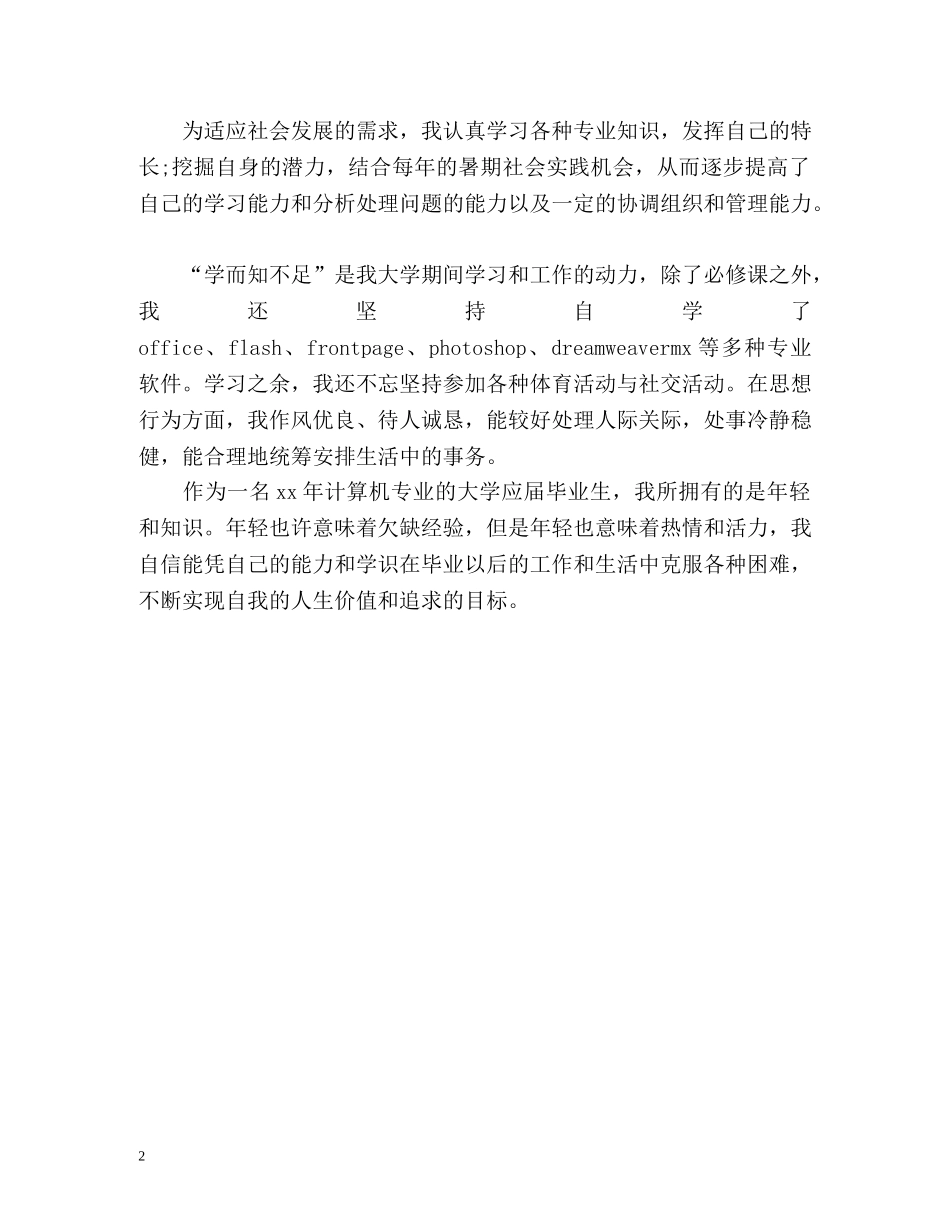 为适应社会发展的需求，我认真学习各种专业知识，发挥自己的特长;挖掘自身的潜力，结合每年的暑期社会实践机会，从而逐步提高了自己的学习能力和分析处理问题的能力以及一定的协调组织和管理能力。

“学而知不足”是我大学期间学习和工作的动力，除了必修课之外，我还坚持自学了office、flash、frontpage、photoshop、dreamweavermx等多种专业软件。学习之余，我还不忘坚持参加各种体育活动与社交活动。在思想行为方面，我作风优良、待人诚恳，能较好处理人际关际，处事冷静稳健，能合理地统筹安排生活中的事务。

作为一名xx年计算机专业的大学应届毕业生，我所拥有的是年轻和知识。年轻也许意味着欠缺经验，但是年轻也意味着热情和活力，我自信能凭自己的能力和学识在毕业以后的工作和生活中克服各种困难，不断实现自我的人生价值和追求的目标。

2